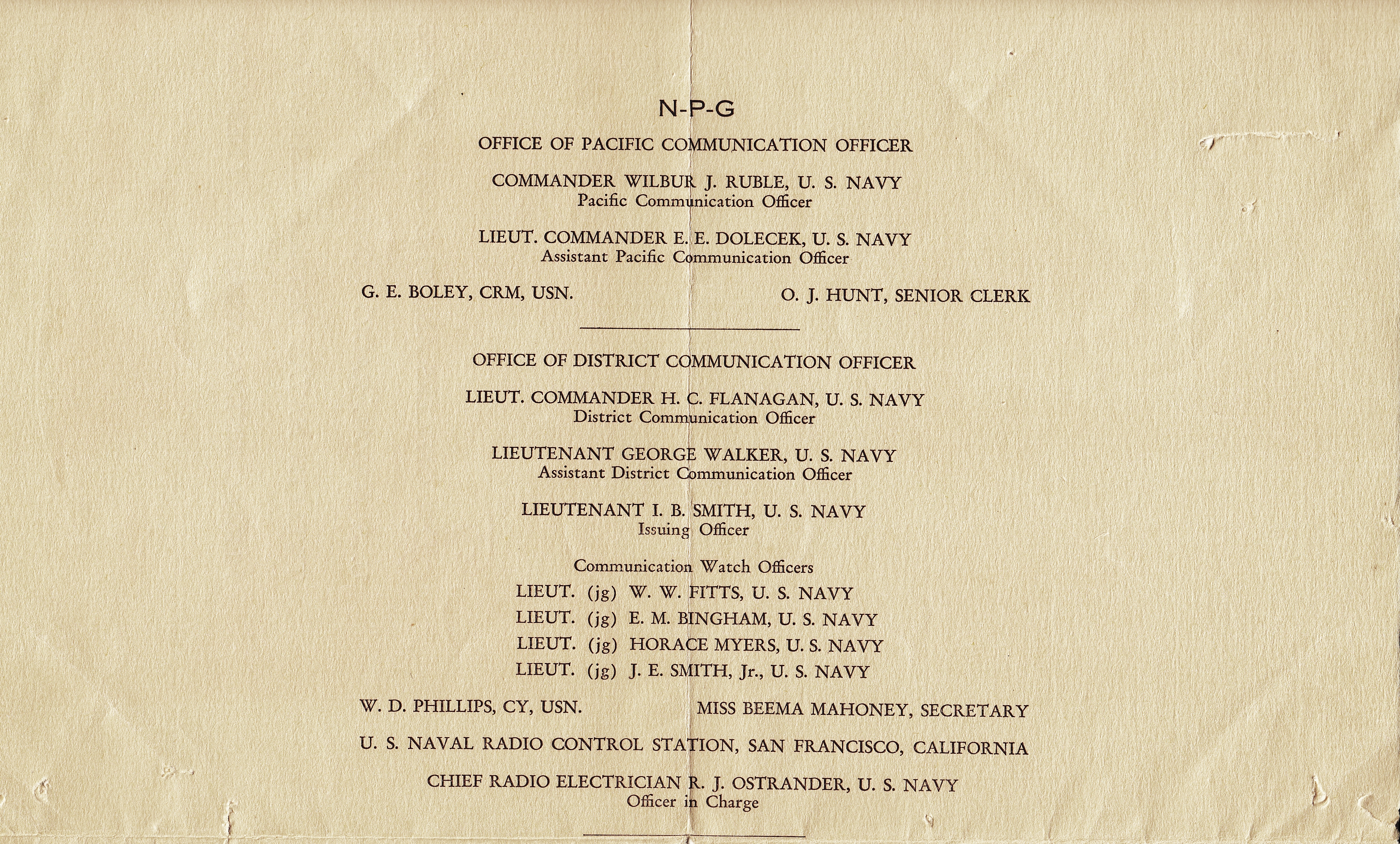 N-P-G

OFFICE OF PACIFIC COMMUNICATION OFFICER

COMMANDER WILBUR J. RUBLE, U. S. NAVY
Pacific Communication Officer

LIEUT. COMMANDER E. E. DOLECEK, U. S. NAVY
Assistant Pacific Communication Officer

G. E. BOLEY, CRM, USN.

O. J. HUNT, SENIOR CLERK

OFFICE OF DISTRICT COMMUNICATION OFFICER

LIEUT. COMMANDER H. C. FLANAGAN, U. S. NAVY
District Communication Officer

LIEUTENANT GEORGE WALKER, U. S. NAVY
Assistant District Communication Officer

LIEUTENANT I. B. SMITH, U. S. NAVY
Issuing Officer

Communication Watch Officers
LIEUT. (jg) W. W. FITTS, U. S. NAVY
LIEUT. (jg) E. M. BINGHAM, U. S. NAVY
LIEUT. (jg) HORACE MYERS, U. S. NAVY
LIEUT. (jg) J. E. SMITH, Jr., U. S. NAVY

W. D. PHILLIPS, CY, USN.

MISS BEEMA MAHONEY, SECRETARY

U. S. NAVAL RADIO CONTROL STATION, SAN FRANCISCO, CALIFORNIA

CHIEF RADIO ELECTRICIAN R. J. OSTRANDER, U. S. NAVY
Officer in Charge